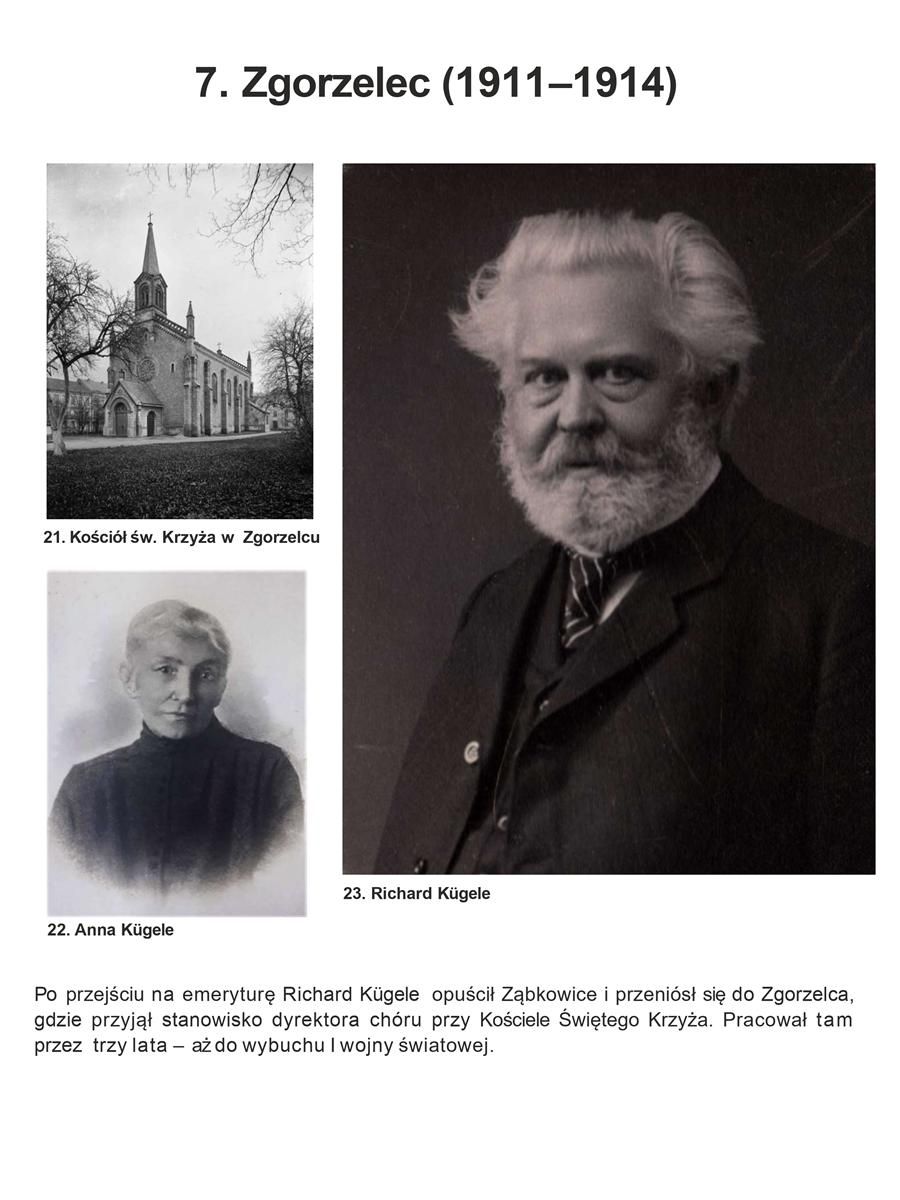 7. Zgorzelec (1911–1914)

21. Kościół św. Krzyża w Zgorzelcu

22. Anna Kügele

23. Richard Kügele

Po przejściu na emeryturę Richard Kügele opuścił Ząbkowice i przeniósł się do Zgorzelca, gdzie przyjął stanowisko dyrektora chóru przy Kościele Świętego Krzyża. Pracował tam przez trzy lata – aż do wybuchu I wojny światowej.